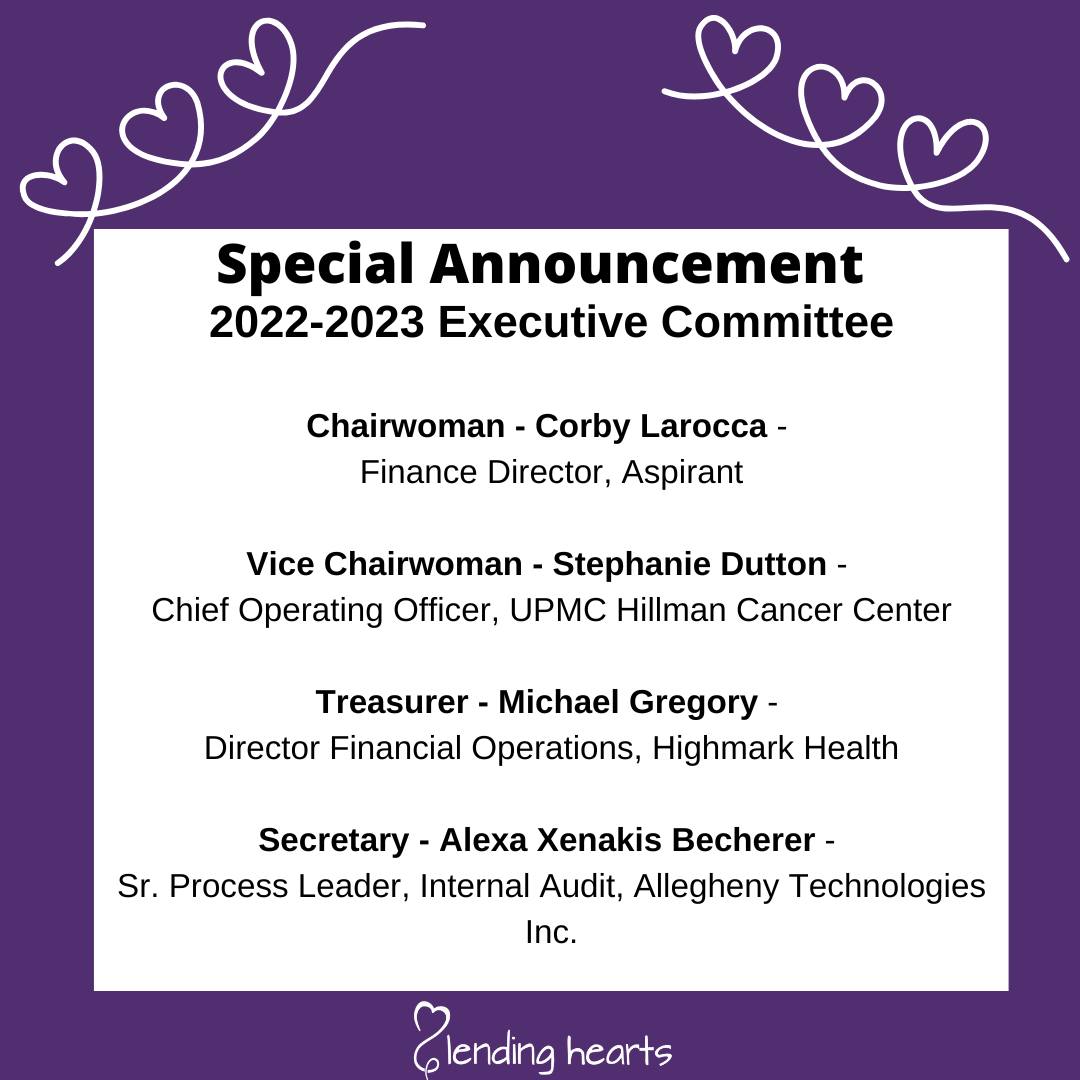 Special Announcement
2022-2023 Executive Committee

Chairwoman - Corby Larocca - Finance Director, Aspirant

Vice Chairwoman - Stephanie Dutton - Chief Operating Officer, UPMC Hillman Cancer Center

Treasurer - Michael Gregory - Director Financial Operations, Highmark Health

Secretary - Alexa Xenakis Becherer - Sr. Process Leader, Internal Audit, Allegheny Technologies Inc.

lending hearts